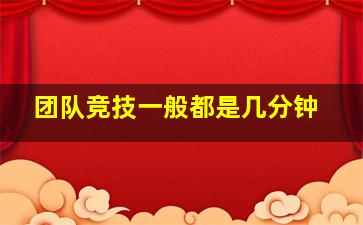 团队竞技一般都是几分钟